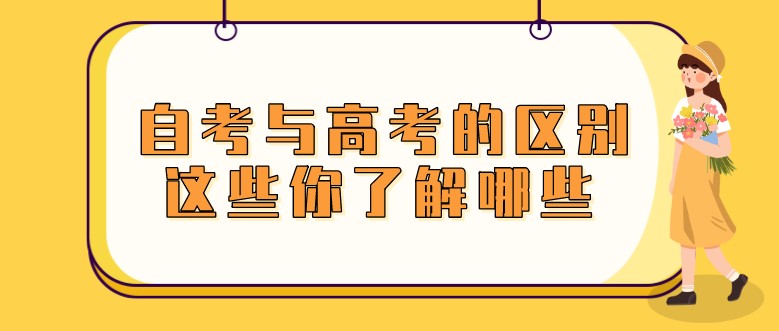 自考与高考的区别
这些你了解哪些